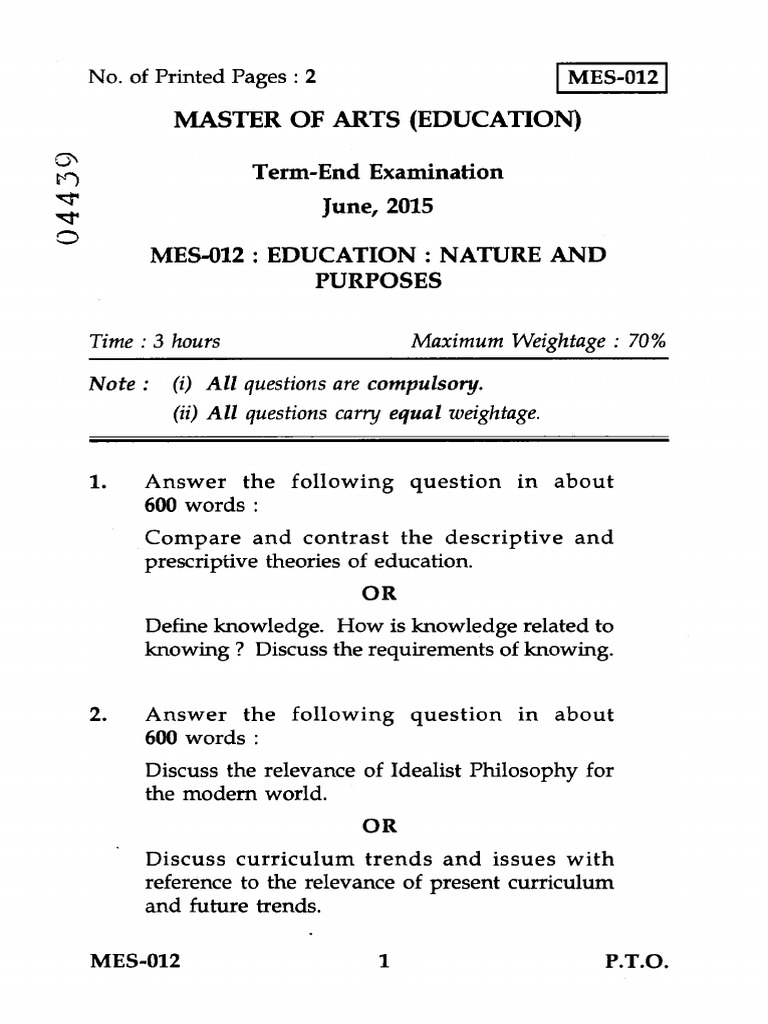 No. of Printed Pages : 2

MES-012

MASTER OF ARTS (EDUCATION)

04439

Term-End Examination

June, 2015

MES-012 : EDUCATION : NATURE AND PURPOSES

Time : 3 hours

Maximum Weightage : 70%

Note : (i) All questions are compulsory.
(ii) All questions carry equal weightage.

1. Answer the following question in about 600 words :

Compare and contrast the descriptive and prescriptive theories of education.

OR

Define knowledge. How is knowledge related to knowing ? Discuss the requirements of knowing.

2. Answer the following question in about 600 words :

Discuss the relevance of Idealist Philosophy for the modern world.

OR

Discuss curriculum trends and issues with reference to the relevance of present curriculum and future trends.

MES-012

1

P.T.O.